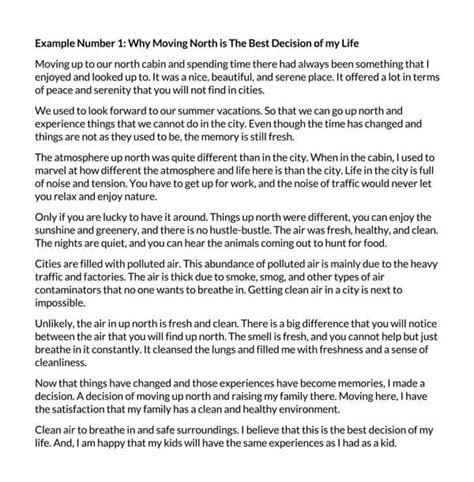 Example Number 1: Why Moving North is The Best Decision of my Life

Moving up to our north cabin and spending time there had always been something that I enjoyed and looked up to. It was a nice, beautiful, and serene place. It offered a lot in terms of peace and serenity that you will not find in cities.

We used to look forward to our summer vacations. So that we can go up north and experience things that we cannot do in the city. Even though the time has changed and things are not as they used to be, the memory is still fresh.

The atmosphere up north was quite different than in the city. When in the cabin, I used to marvel at how different the atmosphere and life here is than the city. Life in the city is full of noise and tension. You have to get up for work, and the noise of traffic would never let you relax and enjoy nature.

Only if you are lucky to have it around. Things up north were different, you can enjoy the sunshine and greenery, and there is no hustle-bustle. The air was fresh, healthy, and clean. The nights are quiet, and you can hear the animals coming out to hunt for food.

Cities are filled with polluted air. This abundance of polluted air is mainly due to the heavy traffic and factories. The air is thick due to smoke, smog, and other types of air contaminators that no one wants to breathe in. Getting clean air in a city is next to impossible.

Unlikely, the air in up north is fresh and clean. There is a big difference that you will notice between the air that you will find up north. The smell is fresh, and you cannot help but just breathe in it constantly. It cleansed the lungs and filled me with freshness and a sense of cleanliness.

Now that things have changed and those experiences have become memories, I made a decision. A decision of moving up north and raising my family there. Moving here, I have the satisfaction that my family has a clean and healthy environment.

Clean air to breathe in and safe surroundings. I believe that this is the best decision of my life. And, I am happy that my kids will have the same experiences as I had as a kid.